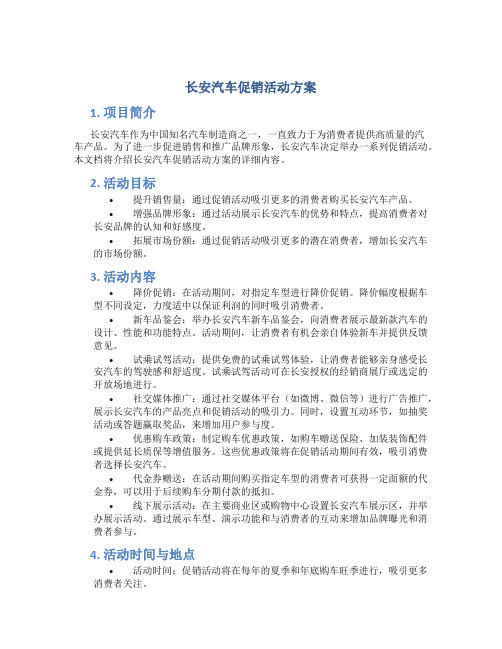 长安汽车促销活动方案

1. 项目简介

长安汽车作为中国知名汽车制造商之一，一直致力于为消费者提供高质量的汽车产品。为了进一步促进销售和推广品牌形象，长安汽车决定举办一系列促销活动。本文档将介绍长安汽车促销活动方案的详细内容。

2. 活动目标

• 提升销售量：通过促销活动吸引更多的消费者购买长安汽车产品。
• 增强品牌形象：通过活动展示长安汽车的优势和特点，提高消费者对长安品牌的认知和好感度。
• 拓展市场份额：通过促销活动吸引更多的潜在消费者，增加长安汽车的市场份额。

3. 活动内容

• 降价促销：在活动期间，对指定车型进行降价促销。降价幅度根据车型不同设定，力度适中以保证利润的同时吸引消费者。
• 新车品鉴会：举办长安汽车新车品鉴会，向消费者展示最新款汽车的设计、性能和功能特点。活动期间，让消费者有机会亲自体验新车并提供反馈意见。
• 试乘试驾活动：提供免费的试乘试驾体验，让消费者能够亲身感受长安汽车的驾驶感和舒适度。试乘试驾活动可在长安授权的经销商展厅或选定的开放场地进行。
• 社交媒体推广：通过社交媒体平台（如微博、微信等）进行广告推广，展示长安汽车的产品亮点和促销活动的吸引力。同时，设置互动环节，如抽奖活动或答题赢取奖品，来增加用户参与度。
• 优惠购车政策：制定购车优惠政策，如购车赠送保险、加装装饰配件或提供延长质保等增值服务。这些优惠政策将在促销活动期间有效，吸引消费者选择长安汽车。
• 代金券赠送：在活动期间购买指定车型的消费者可获得一定面额的代金券，可以用于后续购车分期付款的抵扣。
• 线下展示活动：在主要商业区或购物中心设置长安汽车展示区，并举办展示活动。通过展示车型、演示功能和与消费者的互动来增加品牌曝光和消费者参与。

4. 活动时间与地点

• 活动时间：促销活动将在每年的夏季和年底购车旺季进行，吸引更多消费者关注。